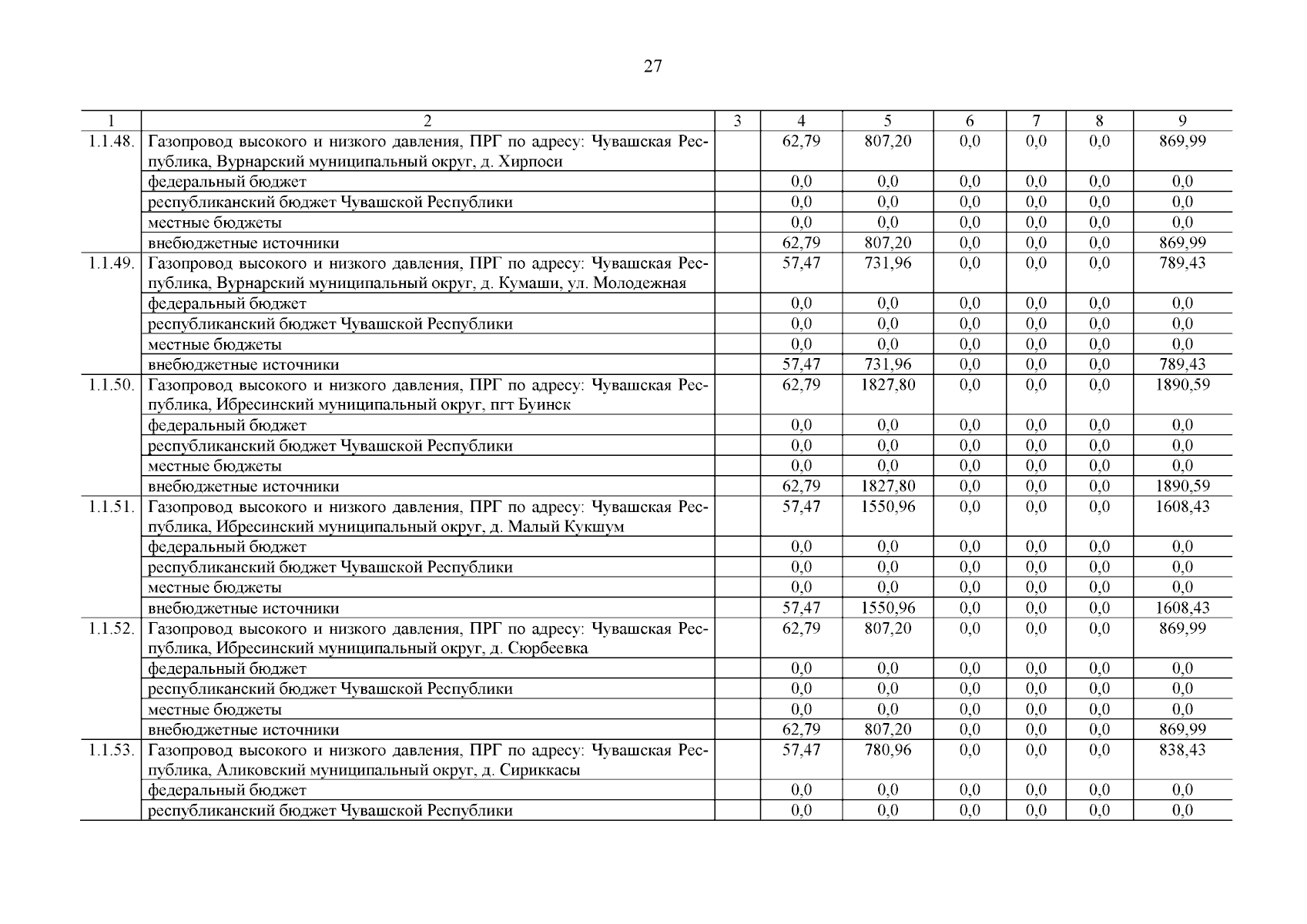 27

| 1 | 2 | 3 | 4 | 5 | 6 | 7 | 8 | 9 |
|---|---|---|---|---|---|---|---|---|
| 1.1.48. | Газопровод высокого и низкого давления, ПРГ по адресу: Чувашская Республика, Вурнарский муниципальный округ, д. Хирпоси | | 62,79 | 807,20 | 0,0 | 0,0 | 0,0 | 869,99 |
| | федеральный бюджет | | 0,0 | 0,0 | 0,0 | 0,0 | 0,0 | 0,0 |
| | республиканский бюджет Чувашской Республики | | 0,0 | 0,0 | 0,0 | 0,0 | 0,0 | 0,0 |
| | местные бюджеты | | 0,0 | 0,0 | 0,0 | 0,0 | 0,0 | 0,0 |
| | внебюджетные источники | | 62,79 | 807,20 | 0,0 | 0,0 | 0,0 | 869,99 |
| 1.1.49. | Газопровод высокого и низкого давления, ПРГ по адресу: Чувашская Республика, Вурнарский муниципальный округ, д. Кумаши, ул. Молодежная | | 57,47 | 731,96 | 0,0 | 0,0 | 0,0 | 789,43 |
| | федеральный бюджет | | 0,0 | 0,0 | 0,0 | 0,0 | 0,0 | 0,0 |
| | республиканский бюджет Чувашской Республики | | 0,0 | 0,0 | 0,0 | 0,0 | 0,0 | 0,0 |
| | местные бюджеты | | 0,0 | 0,0 | 0,0 | 0,0 | 0,0 | 0,0 |
| | внебюджетные источники | | 57,47 | 731,96 | 0,0 | 0,0 | 0,0 | 789,43 |
| 1.1.50. | Газопровод высокого и низкого давления, ПРГ по адресу: Чувашская Республика, Ибресинский муниципальный округ, пгт Буинск | | 62,79 | 1827,80 | 0,0 | 0,0 | 0,0 | 1890,59 |
| | федеральный бюджет | | 0,0 | 0,0 | 0,0 | 0,0 | 0,0 | 0,0 |
| | республиканский бюджет Чувашской Республики | | 0,0 | 0,0 | 0,0 | 0,0 | 0,0 | 0,0 |
| | местные бюджеты | | 0,0 | 0,0 | 0,0 | 0,0 | 0,0 | 0,0 |
| | внебюджетные источники | | 62,79 | 1827,80 | 0,0 | 0,0 | 0,0 | 1890,59 |
| 1.1.51. | Газопровод высокого и низкого давления, ПРГ по адресу: Чувашская Республика, Ибресинский муниципальный округ, д. Малый Кукшум | | 57,47 | 1550,96 | 0,0 | 0,0 | 0,0 | 1608,43 |
| | федеральный бюджет | | 0,0 | 0,0 | 0,0 | 0,0 | 0,0 | 0,0 |
| | республиканский бюджет Чувашской Республики | | 0,0 | 0,0 | 0,0 | 0,0 | 0,0 | 0,0 |
| | местные бюджеты | | 0,0 | 0,0 | 0,0 | 0,0 | 0,0 | 0,0 |
| | внебюджетные источники | | 57,47 | 1550,96 | 0,0 | 0,0 | 0,0 | 1608,43 |
| 1.1.52. | Газопровод высокого и низкого давления, ПРГ по адресу: Чувашская Республика, Ибресинский муниципальный округ, д. Сюрбеевка | | 62,79 | 807,20 | 0,0 | 0,0 | 0,0 | 869,99 |
| | федеральный бюджет | | 0,0 | 0,0 | 0,0 | 0,0 | 0,0 | 0,0 |
| | республиканский бюджет Чувашской Республики | | 0,0 | 0,0 | 0,0 | 0,0 | 0,0 | 0,0 |
| | местные бюджеты | | 0,0 | 0,0 | 0,0 | 0,0 | 0,0 | 0,0 |
| | внебюджетные источники | | 62,79 | 807,20 | 0,0 | 0,0 | 0,0 | 869,99 |
| 1.1.53. | Газопровод высокого и низкого давления, ПРГ по адресу: Чувашская Республика, Аликовский муниципальный округ, д. Сириккасы | | 57,47 | 780,96 | 0,0 | 0,0 | 0,0 | 838,43 |
| | федеральный бюджет | | 0,0 | 0,0 | 0,0 | 0,0 | 0,0 | 0,0 |
| | республиканский бюджет Чувашской Республики | | 0,0 | 0,0 | 0,0 | 0,0 | 0,0 | 0,0 |